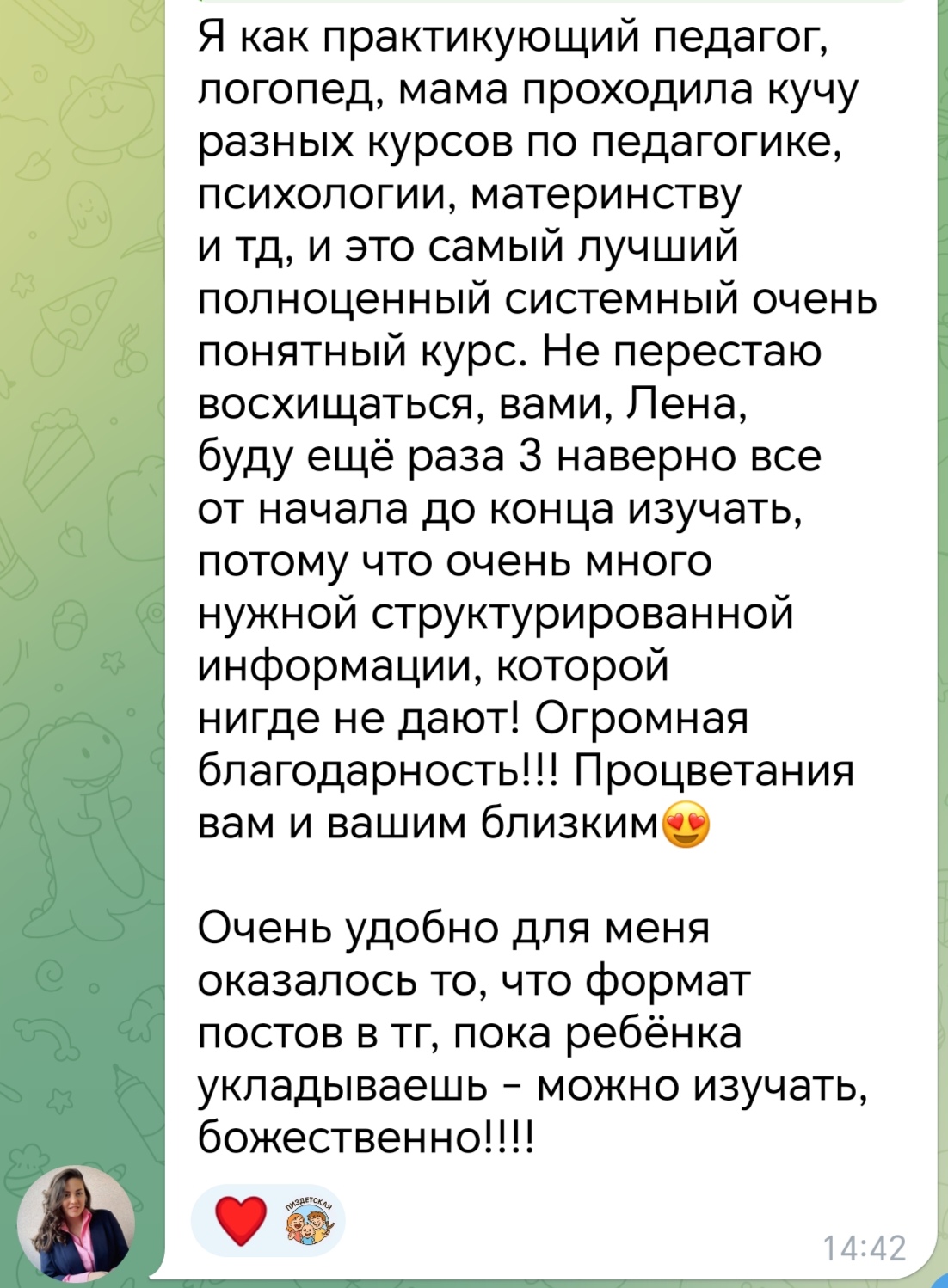 Я как практикующий педагог, логопед, мама проходила кучу разных курсов по педагогике, психологии, материнству и тд, и это самый лучший полноценный системный очень понятный курс. Не перестаю восхищаться, вами, Лена, буду ещё раза 3 наверно все от начала до конца изучать, потому что очень много нужной структурированной информации, которой нигде не дают! Огромная благодарность!!! Процветания вам и вашим близким😍

Очень удобно для меня оказалось то, что формат постов в тг, пока ребёнка укладываешь - можно изучать, божественно!!!!

❤️ ПИЗДЕТСКАЯ

14:42